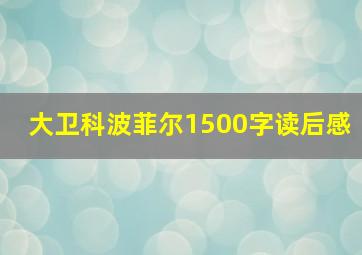 大卫科波菲尔1500字读后感